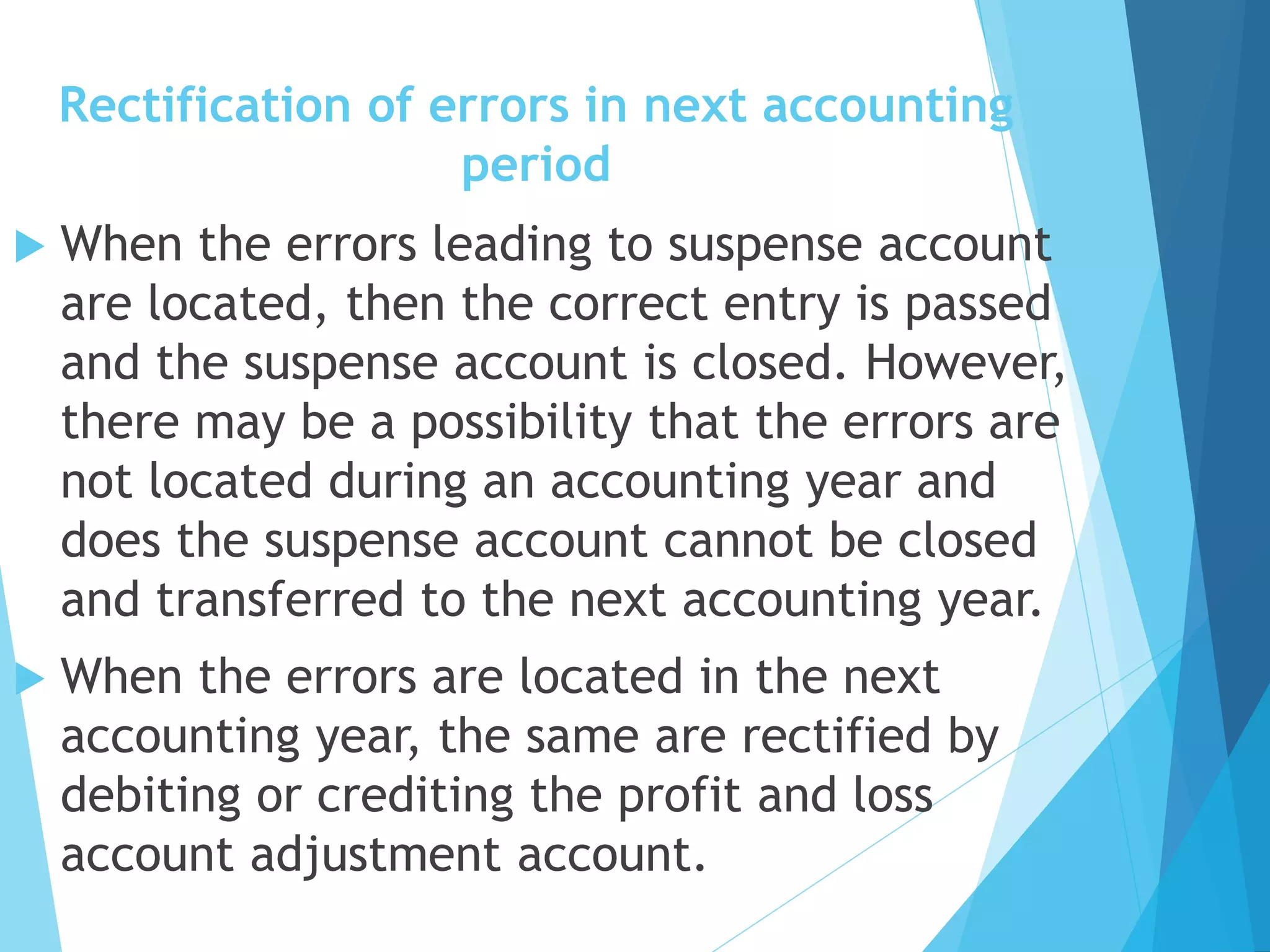 Rectification of errors in next accounting period

When the errors leading to suspense account are located, then the correct entry is passed and the suspense account is closed. However, there may be a possibility that the errors are not located during an accounting year and does the suspense account cannot be closed and transferred to the next accounting year.

When the errors are located in the next accounting year, the same are rectified by debiting or crediting the profit and loss account adjustment account.